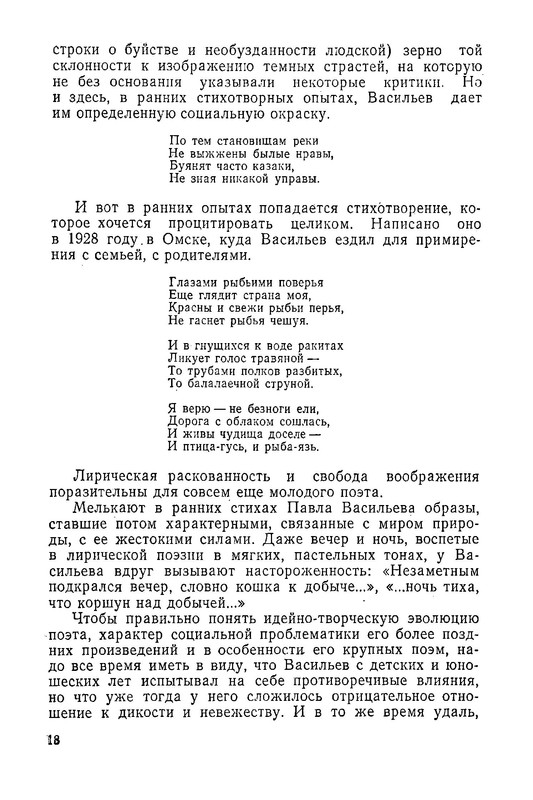 строки о буйстве и необузданности людской) зерно той склонности к изображению темных страстей, на которую не без основания указывали некоторые критики. Но и здесь, в ранних стихотворных опытах, Васильев дает им определенную социальную окраску.

По тем становищам реки
Не выжжены былые нравы,
Буянят часто казаки,
Не зная никакой управы.

И вот в ранних опытах попадается стихотворение, которое хочется процитировать целиком. Написано оно в 1928 году в Омске, куда Васильев ездил для примирения с семьей, с родителями.

Глазами рыбьими поверья
Еще глядит страна моя,
Красны и свежи рыбьи перья,
Не гаснет рыбья чешуя.

И в гнущихся к воде ракитах
Ликует голос травяной —
То трубами полков разбитых,
То балалаечной струной.

Я верю — не безноги ели,
Дорога с облаком сошлась,
И живы чудища доселе —
И птица-гусь, и рыба-язь.

Лирическая раскованность и свобода воображения поразительны для совсем еще молодого поэта.

Мелькают в ранних стихах Павла Васильева образы, ставшие потом характерными, связанные с миром природы, с ее жестокими силами. Даже вечер и ночь, воспетые в лирической поэзии в мягких, пастельных тонах, у Васильева вдруг вызывают настороженность: «Незаметным подкрался вечер, словно кошка к добыче...», «...ночь тиха, что коршун над добычей...»

Чтобы правильно понять идейно-творческую эволюцию поэта, характер социальной проблематики его более поздних произведений и в особенности его крупных поэм, надо все время иметь в виду, что Васильев с детских и юношеских лет испытывал на себе противоречивые влияния, но что уже тогда у него сложилось отрицательное отношение к дикости и невежеству. И в то же время удаль,

18